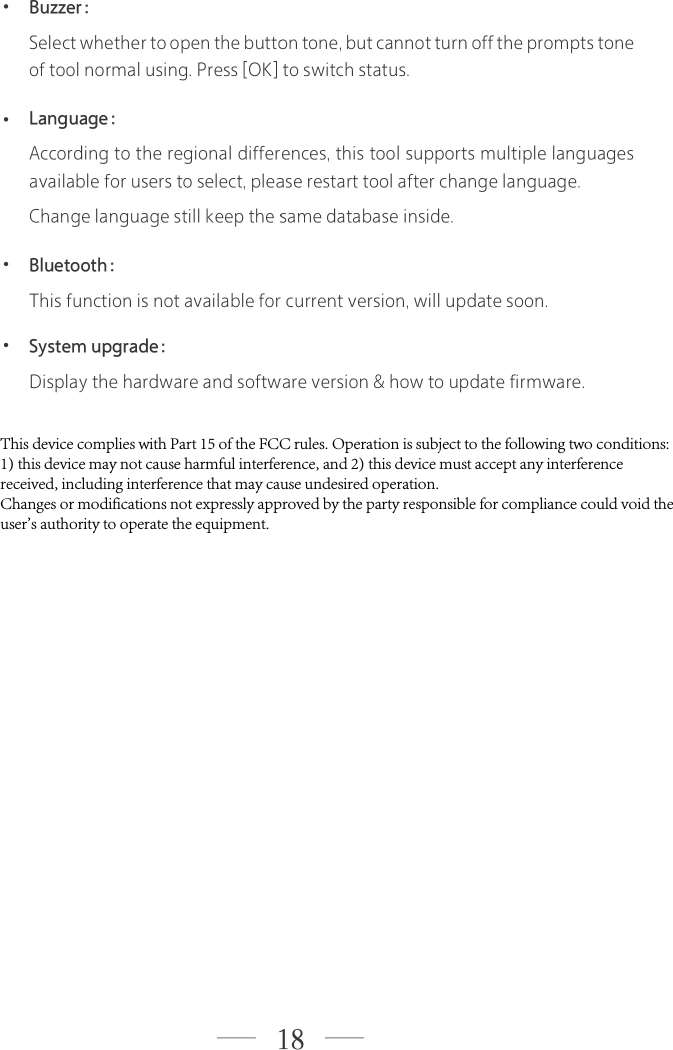 • Buzzer：

Select whether to open the button tone, but cannot turn off the prompts tone of tool normal using. Press [OK] to switch status.

• Language：

According to the regional differences, this tool supports multiple languages available for users to select, please restart tool after change language.

Change language still keep the same database inside.

• Bluetooth：

This function is not available for current version, will update soon.

• System upgrade：

Display the hardware and software version & how to update firmware.

This device complies with Part 15 of the FCC rules. Operation is subject to the following two conditions: 1) this device may not cause harmful interference, and 2) this device must accept any interference received, including interference that may cause undesired operation.
Changes or modifications not expressly approved by the party responsible for compliance could void the user's authority to operate the equipment.

18